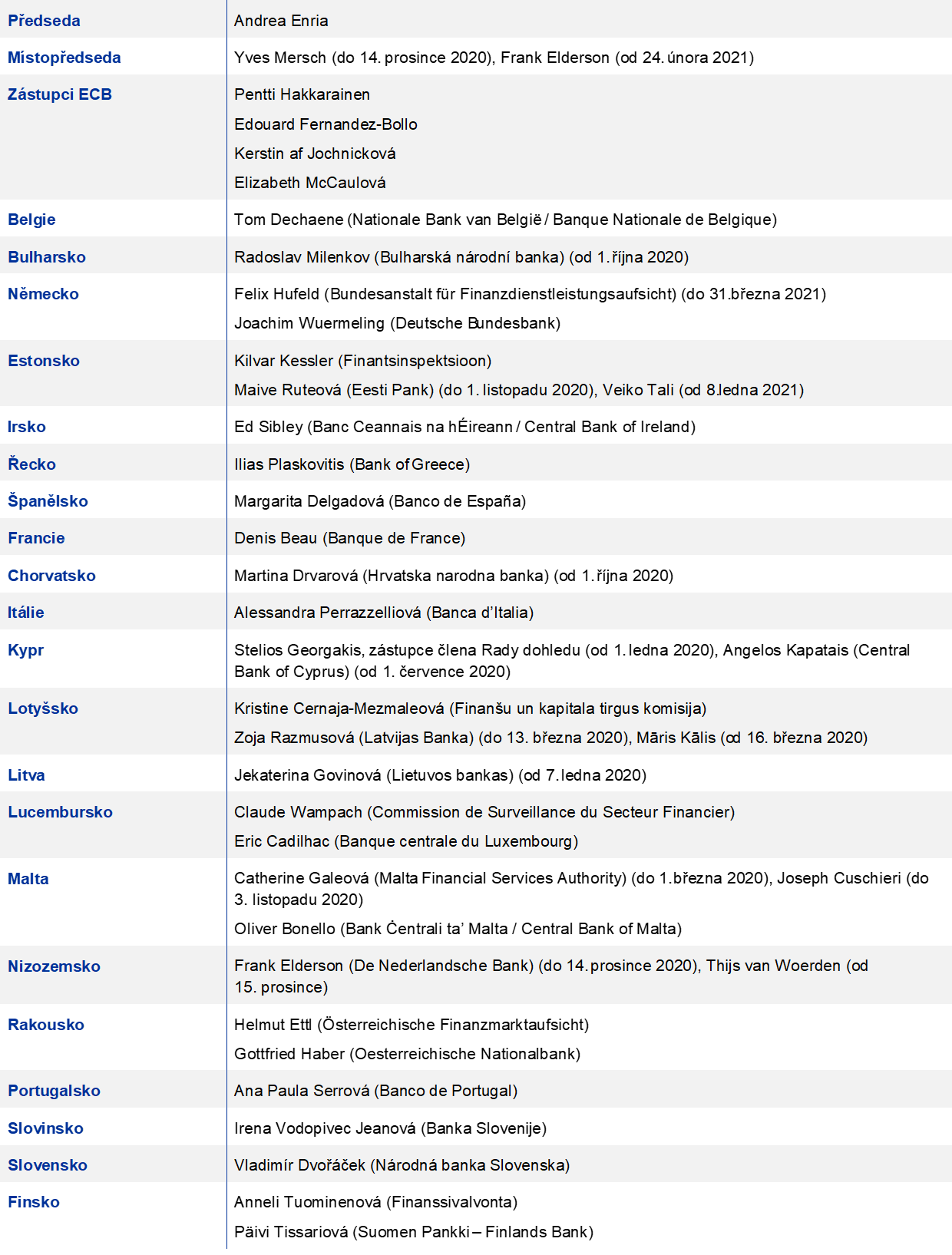 | | |
|---|---|
| Předseda | Andrea Enria |
| Místopředseda | Yves Mersch (do 14. prosince 2020), Frank Elderson (od 24. února 2021) |
| Zástupci ECB | Pentti Hakkarainen<br>Edouard Fernandez-Bollo<br>Kerstin af Jochnicková<br>Elizabeth McCaulová |
| Belgie | Tom Dechaene (Nationale Bank van België / Banque Nationale de Belgique) |
| Bulharsko | Radoslav Milenkov (Bulharská národní banka) (od 1. října 2020) |
| Německo | Felix Hufeld (Bundesanstalt für Finanzdienstleistungsaufsicht) (do 31.března 2021)<br>Joachim Wuermeling (Deutsche Bundesbank) |
| Estonsko | Kilvar Kessler (Finantsinspektsioon)<br>Maive Ruteová (Eesti Pank) (do 1. listopadu 2020), Veiko Tali (od 8.ledna 2021) |
| Irsko | Ed Sibley (Banc Ceannais na hÉireann / Central Bank of Ireland) |
| Řecko | Ilias Plaskovitis (Bank of Greece) |
| Španělsko | Margarita Delgadová (Banco de España) |
| Francie | Denis Beau (Banque de France) |
| Chorvatsko | Martina Drvarová (Hrvatska narodna banka) (od 1. října 2020) |
| Itálie | Alessandra Perrazzelliová (Banca d'Italia) |
| Kypr | Stelios Georgakis, zástupce člena Rady dohledu (od 1. ledna 2020), Angelos Kapatais (Central Bank of Cyprus) (od 1. července 2020) |
| Lotyšsko | Kristine Cernaja-Mezmaleová (Finanšu un kapitala tirgus komisija)<br>Zoja Razmusová (Latvijas Banka) (do 13. března 2020), Māris Kālis (od 16. března 2020) |
| Litva | Jekaterina Govinová (Lietuvos bankas) (od 7. ledna 2020) |
| Lucembursko | Claude Wampach (Commission de Surveillance du Secteur Financier)<br>Eric Cadilhac (Banque centrale du Luxembourg) |
| Malta | Catherine Galeová (Malta Financial Services Authority) (do 1.března 2020), Joseph Cuschieri (do 3. listopadu 2020)<br>Oliver Bonello (Bank Ċentrali ta' Malta / Central Bank of Malta) |
| Nizozemsko | Frank Elderson (De Nederlandsche Bank) (do 14. prosince 2020), Thijs van Woerden (od 15. prosince) |
| Rakousko | Helmut Ettl (Österreichische Finanzmarktaufsicht)<br>Gottfried Haber (Oesterreichische Nationalbank) |
| Portugalsko | Ana Paula Serrová (Banco de Portugal) |
| Slovinsko | Irena Vodopivec Jeanová (Banka Slovenije) |
| Slovensko | Vladimír Dvořáček (Národná banka Slovenska) |
| Finsko | Anneli Tuominenová (Finanssivalvonta)<br>Päivi Tissariová (Suomen Pankki – Finlands Bank) |